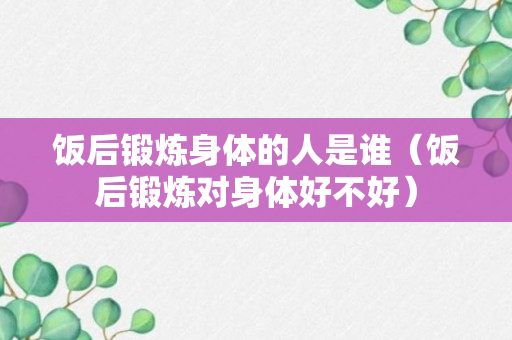 饭后锻炼身体的人是谁（饭后锻炼对身体好不好）